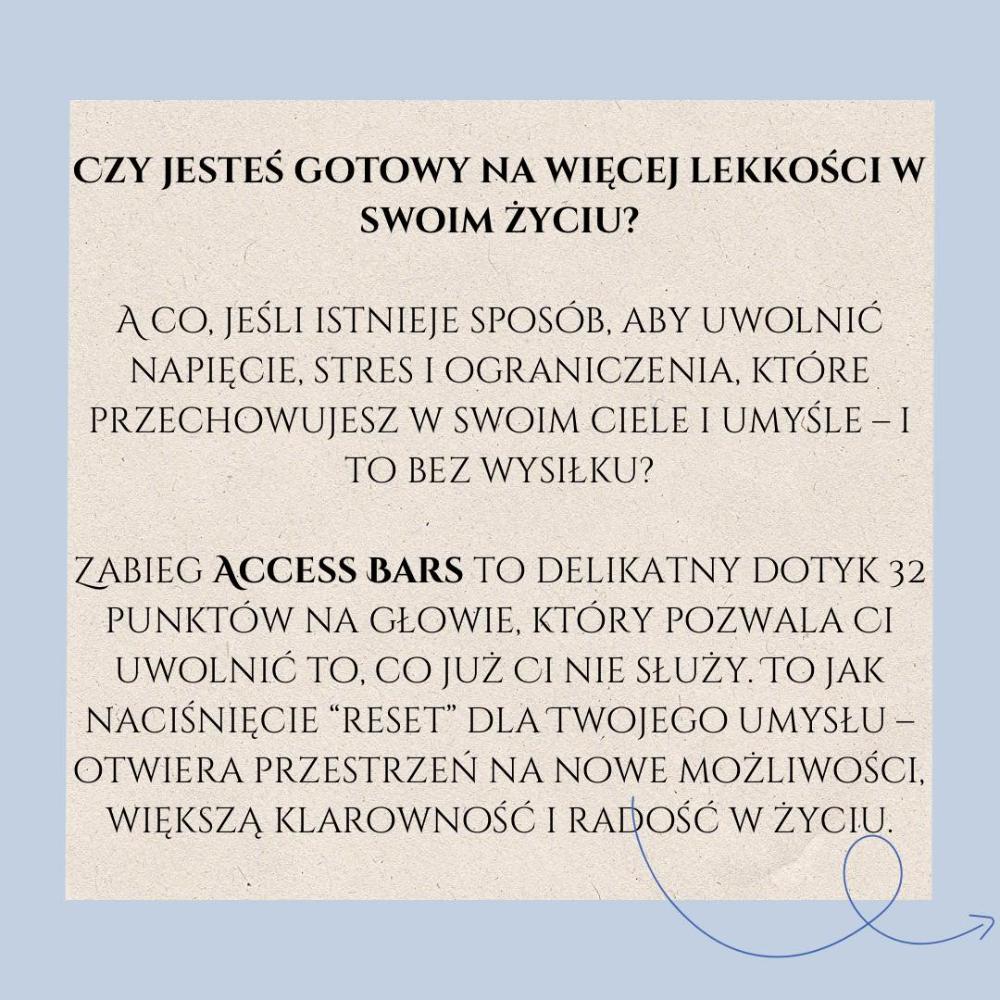 CZY JESTEŚ GOTOWY NA WIĘCEJ LEKKOŚCI W SWOIM ŻYCIU?

A CO, JEŚLI ISTNIEJE SPOSÓB, ABY UWOLNIĆ NAPIĘCIE, STRES I OGRANICZENIA, KTÓRE PRZECHOWUJESZ W SWOIM CIELE I UMYŚLE – I TO BEZ WYSIŁKU?

ZABIEG ACCESS BARS TO DELIKATNY DOTYK 32 PUNKTÓW NA GŁOWIE, KTÓRY POZWALA CI UWOLNIĆ TO, CO JUŻ CI NIE SŁUŻY. TO JAK NACIŚNIĘCIE "RESET" DLA TWOJEGO UMYSŁU – OTWIERA PRZESTRZEŃ NA NOWE MOŻLIWOŚCI, WIĘKSZĄ KLAROWNOŚĆ I RADOŚĆ W ŻYCIU.